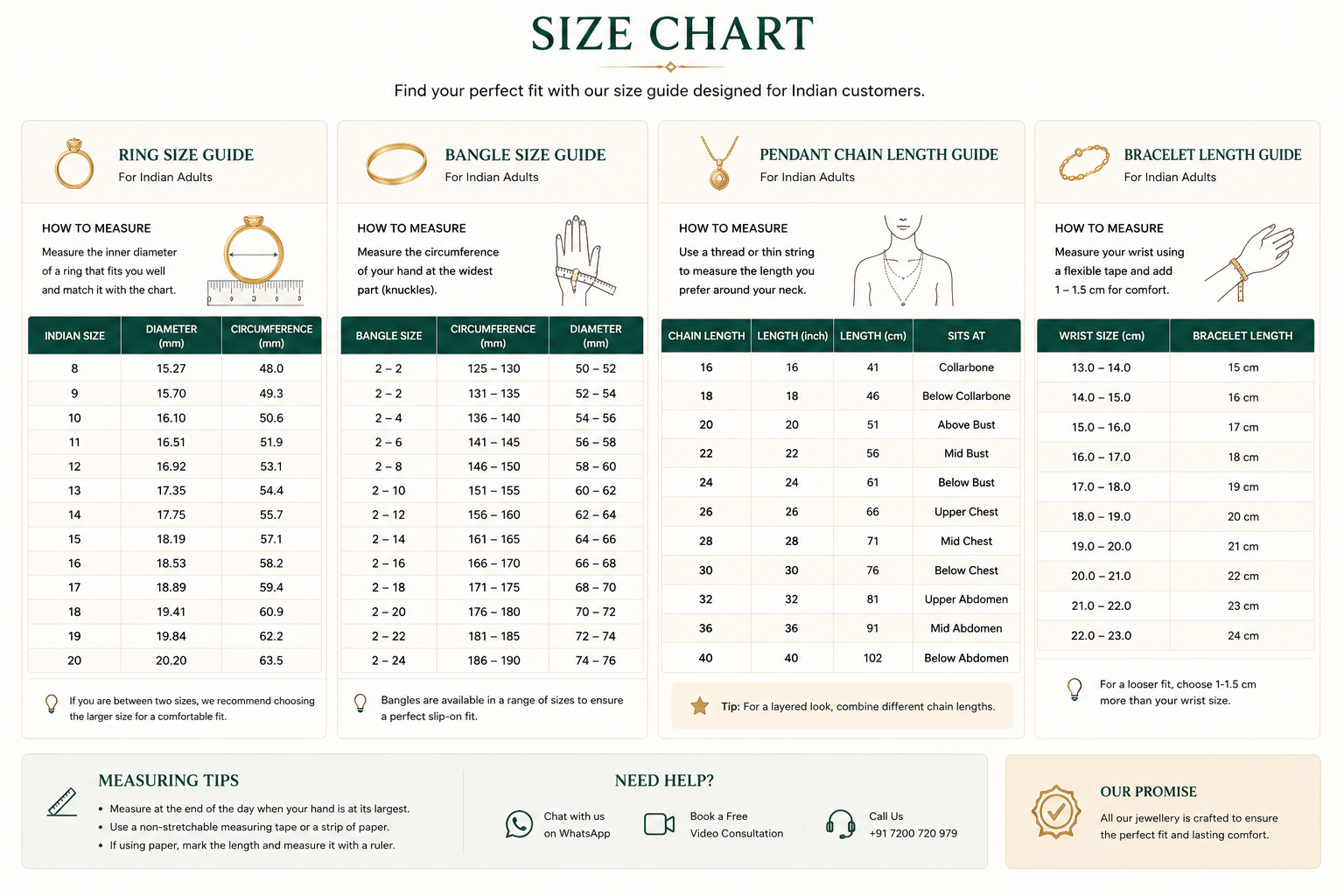 SIZE CHART

Find your perfect fit with our size guide designed for Indian customers.

RING SIZE GUIDE
For Indian Adults

HOW TO MEASURE
Measure the inner diameter of a ring that fits you well and match it with the chart.

| INDIAN SIZE | DIAMETER (mm) | CIRCUMFERENCE (mm) |
|---|---|---|
| 8 | 15.27 | 48.0 |
| 9 | 15.70 | 49.3 |
| 10 | 16.10 | 50.6 |
| 11 | 16.51 | 51.9 |
| 12 | 16.92 | 53.1 |
| 13 | 17.35 | 54.4 |
| 14 | 17.75 | 55.7 |
| 15 | 18.19 | 57.1 |
| 16 | 18.53 | 58.2 |
| 17 | 18.89 | 59.4 |
| 18 | 19.41 | 60.9 |
| 19 | 19.84 | 62.2 |
| 20 | 20.20 | 63.5 |

If you are between two sizes, we recommend choosing the larger size for a comfortable fit.

BANGLE SIZE GUIDE
For Indian Adults

HOW TO MEASURE
Measure the circumference of your hand at the widest part (knuckles).

| BANGLE SIZE | CIRCUMFERENCE (mm) | DIAMETER (mm) |
|---|---|---|
| 2 – 2 | 125 – 130 | 50 – 52 |
| 2 – 2 | 131 – 135 | 52 – 54 |
| 2 – 4 | 136 – 140 | 54 – 56 |
| 2 – 6 | 141 – 145 | 56 – 58 |
| 2 – 8 | 146 – 150 | 58 – 60 |
| 2 – 10 | 151 – 155 | 60 – 62 |
| 2 – 12 | 156 – 160 | 62 – 64 |
| 2 – 14 | 161 – 165 | 64 – 66 |
| 2 – 16 | 166 – 170 | 66 – 68 |
| 2 – 18 | 171 – 175 | 68 – 70 |
| 2 – 20 | 176 – 180 | 70 – 72 |
| 2 – 22 | 181 – 185 | 72 – 74 |
| 2 – 24 | 186 – 190 | 74 – 76 |

Bangles are available in a range of sizes to ensure a perfect slip-on fit.

PENDANT CHAIN LENGTH GUIDE
For Indian Adults

HOW TO MEASURE
Use a thread or thin string to measure the length you prefer around your neck.

| CHAIN LENGTH | LENGTH (inch) | LENGTH (cm) | SITS AT |
|---|---|---|---|
| 16 | 16 | 41 | Collarbone |
| 18 | 18 | 46 | Below Collarbone |
| 20 | 20 | 51 | Above Bust |
| 22 | 22 | 56 | Mid Bust |
| 24 | 24 | 61 | Below Bust |
| 26 | 26 | 66 | Upper Chest |
| 28 | 28 | 71 | Mid Chest |
| 30 | 30 | 76 | Below Chest |
| 32 | 32 | 81 | Upper Abdomen |
| 36 | 36 | 91 | Mid Abdomen |
| 40 | 40 | 102 | Below Abdomen |

Tip: For a layered look, combine different chain lengths.

BRACELET LENGTH GUIDE
For Indian Adults

HOW TO MEASURE
Measure your wrist using a flexible tape and add 1 – 1.5 cm for comfort.

| WRIST SIZE (cm) | BRACELET LENGTH |
|---|---|
| 13.0 – 14.0 | 15 cm |
| 14.0 – 15.0 | 16 cm |
| 15.0 – 16.0 | 17 cm |
| 16.0 – 17.0 | 18 cm |
| 17.0 – 18.0 | 19 cm |
| 18.0 – 19.0 | 20 cm |
| 19.0 – 20.0 | 21 cm |
| 20.0 – 21.0 | 22 cm |
| 21.0 – 22.0 | 23 cm |
| 22.0 – 23.0 | 24 cm |

For a looser fit, choose 1-1.5 cm more than your wrist size.

MEASURING TIPS
• Measure at the end of the day when your hand is at its largest.
• Use a non-stretchable measuring tape or a strip of paper.
• If using paper, mark the length and measure it with a ruler.

NEED HELP?
Chat with us on WhatsApp
Book a Free Video Consultation
Call Us +91 7200 720 979

OUR PROMISE
All our jewellery is crafted to ensure the perfect fit and lasting comfort.